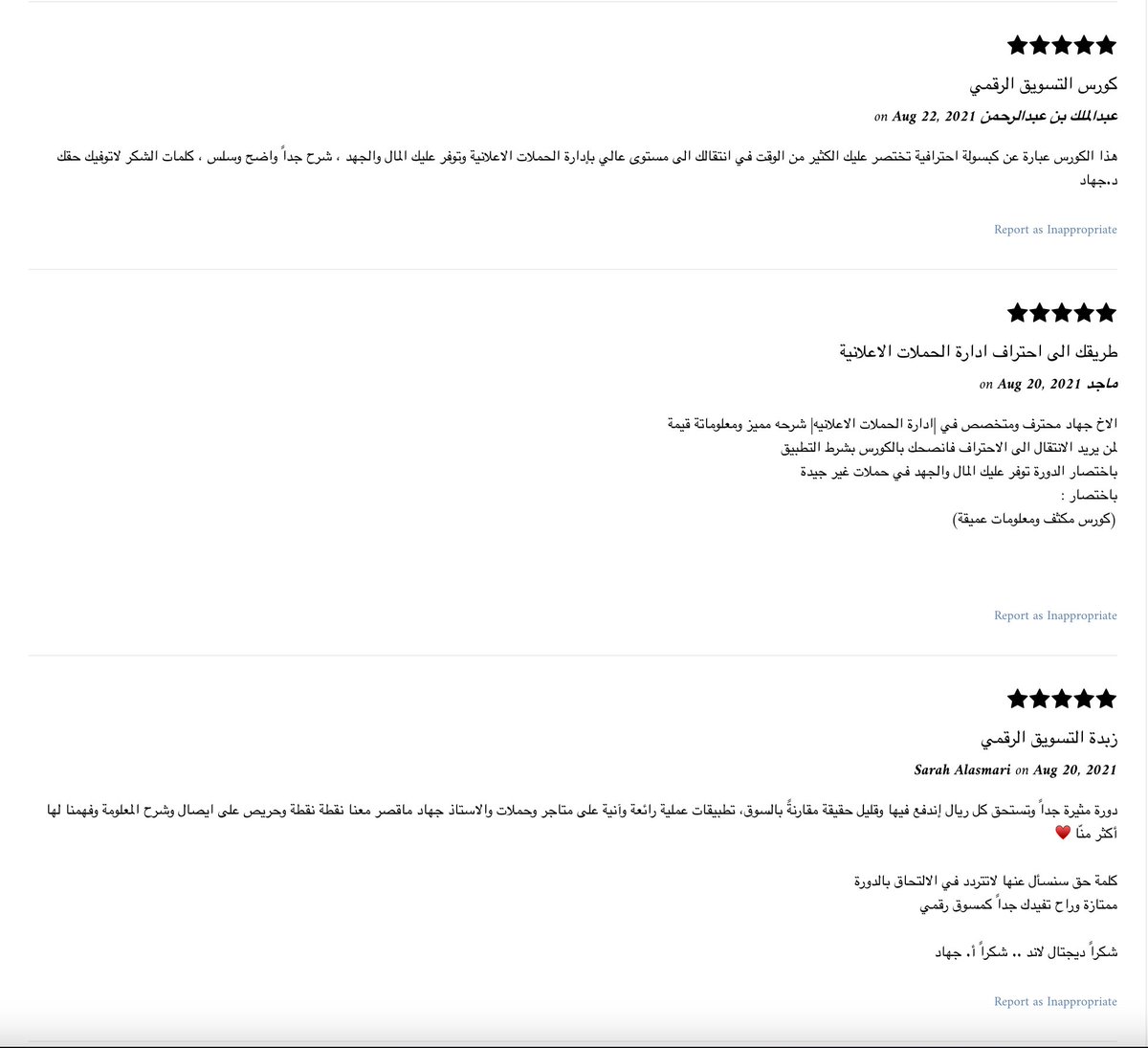 ★★★★★
كورس التسويق الرقمي
عبدالملك بن عبدالرحمن on Aug 22, 2021

هذا الكورس عبارة عن كبسولة احترافية تختصر عليك الكثير من الوقت في انتقالك الى مستوى عالي بإدارة الحملات الاعلانية وتوفر عليك المال والجهد ، شرح جداً واضح وسلس ، كلمات الشكر لاتوفيك حقك د.جهاد

Report as Inappropriate

★★★★★
طريقك الى احتراف ادارة الحملات الاعلانية
ماجد on Aug 20, 2021

الاخ جهاد محترف ومتخصص في |ادارة الحملات الاعلانيه| شرحه مميز ومعلوماتة قيمة
لمن يريد الانتقال الى الاحتراف فانصحك بالكورس بشرط التطبيق
باختصار الدورة توفر عليك المال والجهد في حملات غير جيدة
باختصار :
(كورس مكثف ومعلومات عميقة)

Report as Inappropriate

★★★★★
زبدة التسويق الرقمي
Sarah Alasmari on Aug 20, 2021

دورة مثيرة جداً وتستحق كل ريال إندفع فيها وقليل حقيقة مقارنةً بالسوق، تطبيقات عملية رائعة وآنية على متاجر وحملات والاستاذ جهاد ماقصر معنا نقطة نقطة وحريص على ايصال وشرح المعلومة وفهمنا لها أكثر منّا ❤️

كلمة حق سنسأل عنها لاتتردد في الالتحاق بالدورة
ممتازة وراح تفيدك جداً كمسوق رقمي

شكراً ديجتال لاند .. شكراً أ. جهاد

Report as Inappropriate